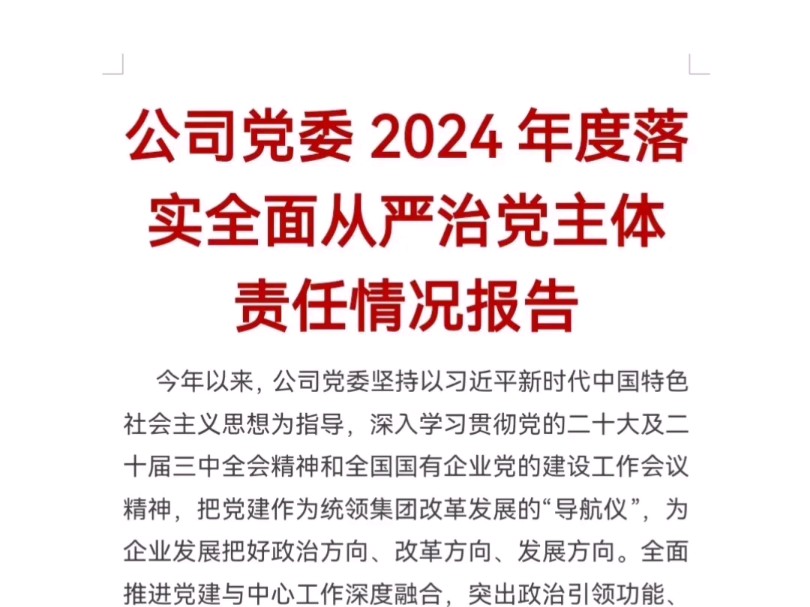 公司党委 2024 年度落实全面从严治党主体责任情况报告

今年以来，公司党委坚持以习近平新时代中国特色社会主义思想为指导，深入学习贯彻党的二十大及二十届三中全会精神和全国国有企业党的建设工作会议精神，把党建作为统领集团改革发展的“导航仪”，为企业发展把好政治方向、改革方向、发展方向。全面推进党建与中心工作深度融合，突出政治引领功能、